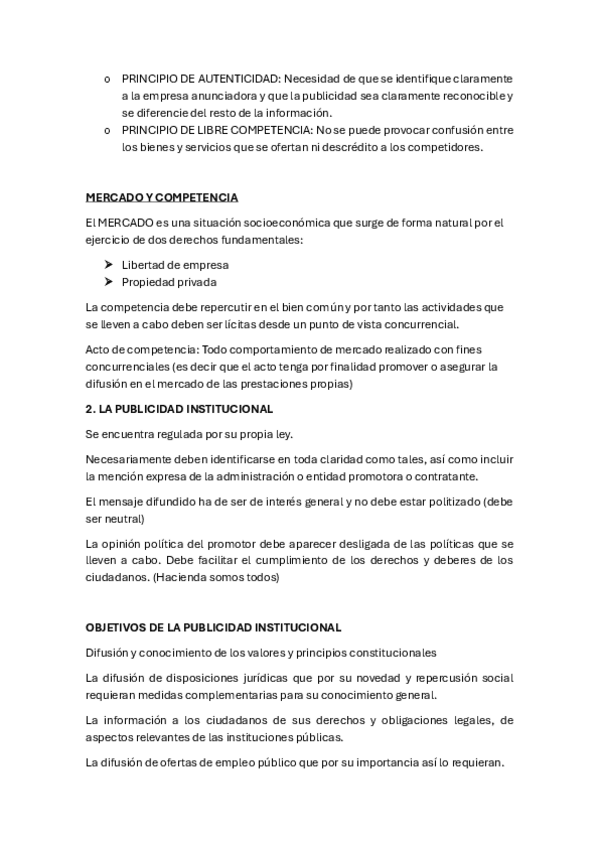 o PRINCIPIO DE AUTENTICIDAD: Necesidad de que se identifique claramente a la empresa anunciadora y que la publicidad sea claramente reconocible y se diferencie del resto de la información.
o PRINCIPIO DE LIBRE COMPETENCIA: No se puede provocar confusión entre los bienes y servicios que se ofertan ni descrédito a los competidores.

MERCADO Y COMPETENCIA

El MERCADO es una situación socioeconómica que surge de forma natural por el ejercicio de dos derechos fundamentales:

➤ Libertad de empresa
➤ Propiedad privada

La competencia debe repercutir en el bien común y por tanto las actividades que se lleven a cabo deben ser lícitas desde un punto de vista concurrencial.

Acto de competencia: Todo comportamiento de mercado realizado con fines concurrenciales (es decir que el acto tenga por finalidad promover o asegurar la difusión en el mercado de las prestaciones propias)

2. LA PUBLICIDAD INSTITUCIONAL

Se encuentra regulada por su propia ley.

Necesariamente deben identificarse en toda claridad como tales, así como incluir la mención expresa de la administración o entidad promotora o contratante.

El mensaje difundido ha de ser de interés general y no debe estar politizado (debe ser neutral)

La opinión política del promotor debe aparecer desligada de las políticas que se lleven a cabo. Debe facilitar el cumplimiento de los derechos y deberes de los ciudadanos. (Hacienda somos todos)

OBJETIVOS DE LA PUBLICIDAD INSTITUCIONAL

Difusión y conocimiento de los valores y principios constitucionales

La difusión de disposiciones jurídicas que por su novedad y repercusión social requieran medidas complementarias para su conocimiento general.

La información a los ciudadanos de sus derechos y obligaciones legales, de aspectos relevantes de las instituciones públicas.

La difusión de ofertas de empleo público que por su importancia así lo requieran.